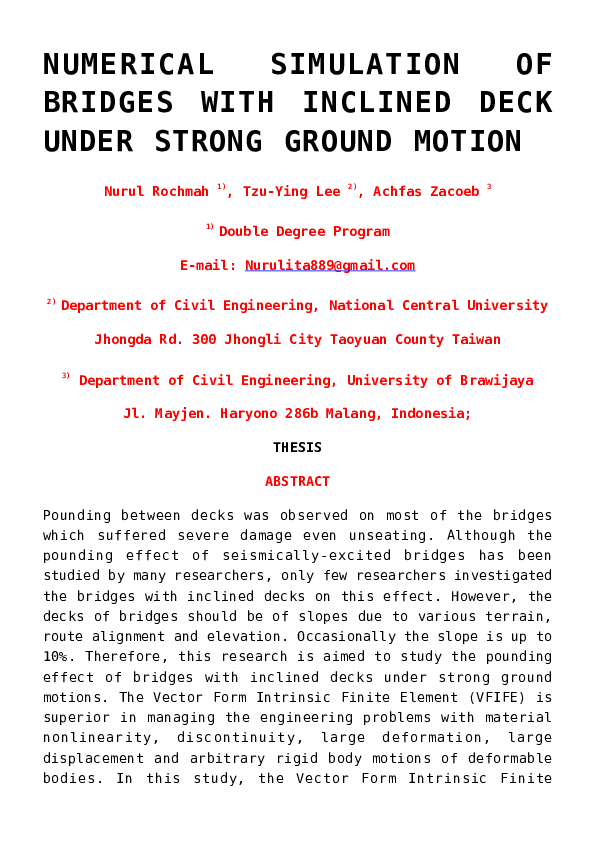 NUMERICAL SIMULATION OF BRIDGES WITH INCLINED DECK UNDER STRONG GROUND MOTION

Nurul Rochmah $^{1)}$, Tzu-Ying Lee $^{2)}$, Achfas Zacoeb $^{3}$

$^{1)}$ Double Degree Program

E-mail: Nurulita889@gmail.com

$^{2)}$ Department of Civil Engineering, National Central University

Jhongda Rd. 300 Jhongli City Taoyuan County Taiwan

$^{3)}$ Department of Civil Engineering, University of Brawijaya

Jl. Mayjen. Haryono 286b Malang, Indonesia;

THESIS

ABSTRACT

Pounding between decks was observed on most of the bridges which suffered severe damage even unseating. Although the pounding effect of seismically-excited bridges has been studied by many researchers, only few researchers investigated the bridges with inclined decks on this effect. However, the decks of bridges should be of slopes due to various terrain, route alignment and elevation. Occasionally the slope is up to 10%. Therefore, this research is aimed to study the pounding effect of bridges with inclined decks under strong ground motions. The Vector Form Intrinsic Finite Element (VFIFE) is superior in managing the engineering problems with material nonlinearity, discontinuity, large deformation, large displacement and arbitrary rigid body motions of deformable bodies. In this study, the Vector Form Intrinsic Finite